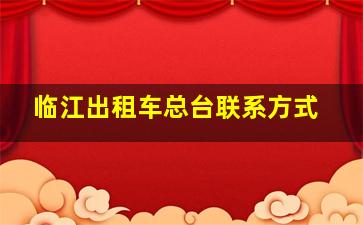 临江出租车总台联系方式